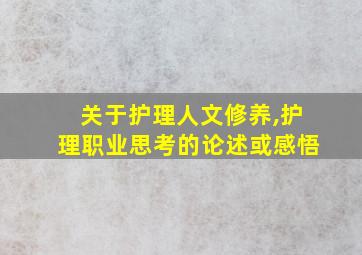 关于护理人文修养,护理职业思考的论述或感悟